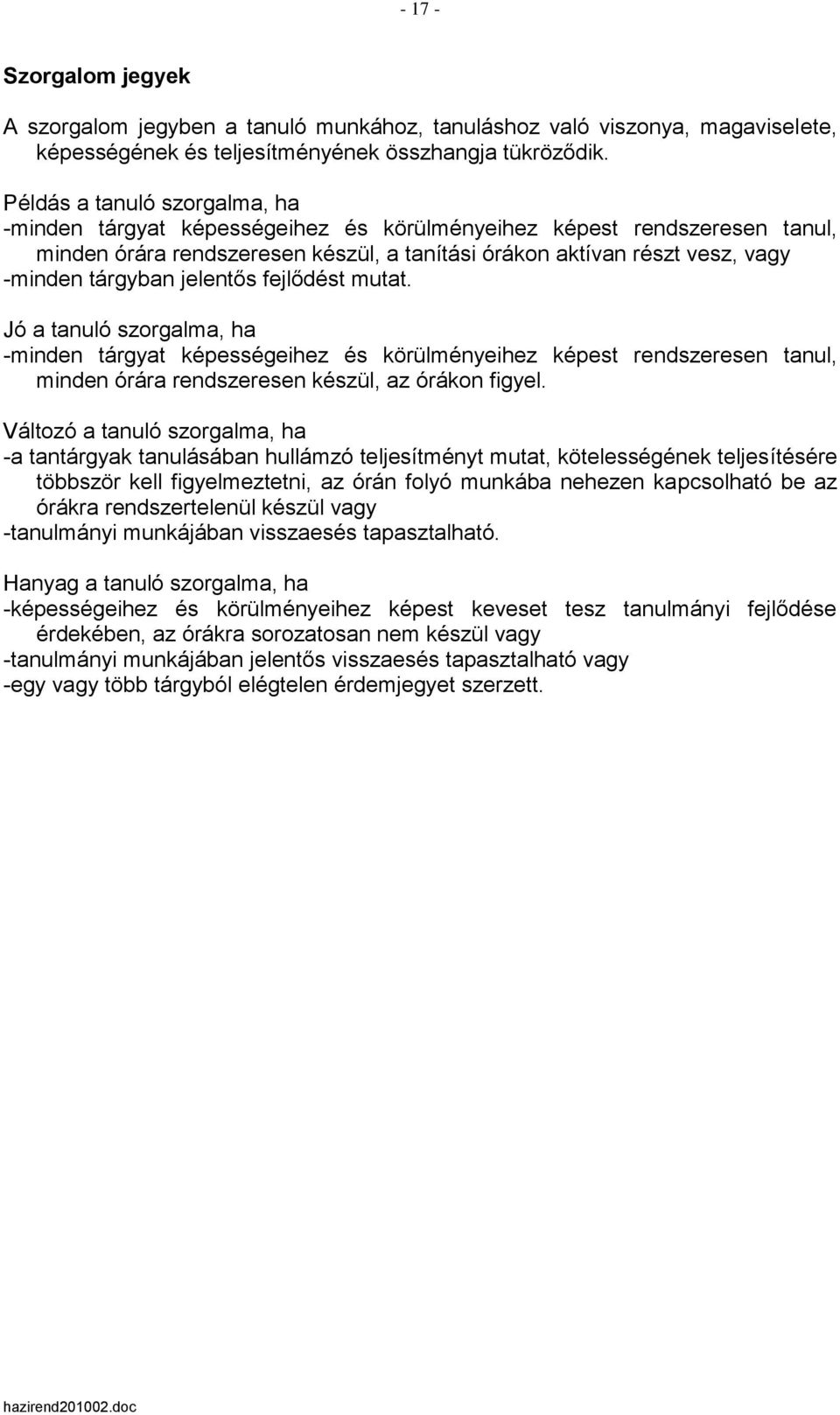 - 17 -

Szorgalom jegyek

A szorgalom jegyben a tanuló munkához, tanuláshoz való viszonya, magaviselete, képességének és teljesítményének összhangja tükröződik.

Példás a tanuló szorgalma, ha
-minden tárgyat képességeihez és körülményeihez képest rendszeresen tanul, minden órára rendszeresen készül, a tanítási órákon aktívan részt vesz, vagy
-minden tárgyban jelentős fejlődést mutat.

Jó a tanuló szorgalma, ha
-minden tárgyat képességeihez és körülményeihez képest rendszeresen tanul, minden órára rendszeresen készül, az órákon figyel.

Változó a tanuló szorgalma, ha
-a tantárgyak tanulásában hullámzó teljesítményt mutat, kötelességének teljesítésére többször kell figyelmeztetni, az órán folyó munkába nehezen kapcsolható be az órákra rendszertelenül készül vagy
-tanulmányi munkájában visszaesés tapasztalható.

Hanyag a tanuló szorgalma, ha
-képességeihez és körülményeihez képest keveset tesz tanulmányi fejlődése érdekében, az órákra sorozatosan nem készül vagy
-tanulmányi munkájában jelentős visszaesés tapasztalható vagy
-egy vagy több tárgyból elégtelen érdemjegyet szerzett.

hazirend201002.doc